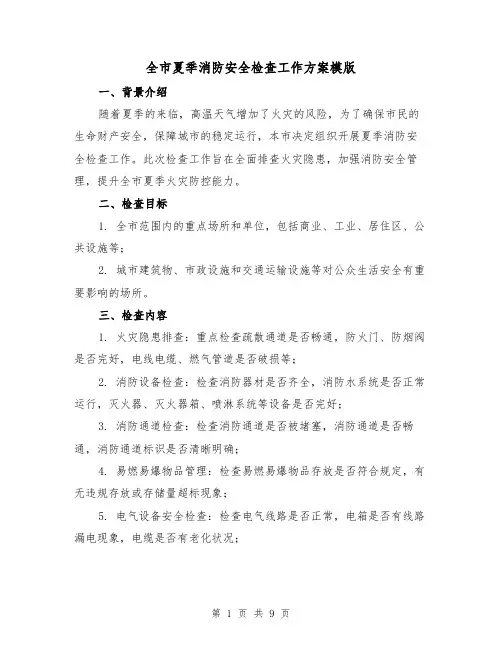 全市夏季消防安全检查工作方案模版

一、背景介绍

随着夏季的来临，高温天气增加了火灾的风险，为了确保市民的生命财产安全，保障城市的稳定运行，本市决定组织开展夏季消防安全检查工作。此次检查工作旨在全面排查火灾隐患，加强消防安全管理，提升全市夏季火灾防控能力。

二、检查目标

1. 全市范围内的重点场所和单位，包括商业、工业、居住区、公共设施等；

2. 城市建筑物、市政设施和交通运输设施等对公众生活安全有重要影响的场所。

三、检查内容

1. 火灾隐患排查：重点检查疏散通道是否畅通，防火门、防烟阀是否完好，电线电缆、燃气管道是否破损等；

2. 消防设备检查：检查消防器材是否齐全，消防水系统是否正常运行，灭火器、灭火器箱、喷淋系统等设备是否完好；

3. 消防通道检查：检查消防通道是否被堵塞，消防通道是否畅通，消防通道标识是否清晰明确；

4. 易燃易爆物品管理：检查易燃易爆物品存放是否符合规定，有无违规存放或存储量超标现象；

5. 电气设备安全检查：检查电气线路是否正常，电箱是否有线路漏电现象，电缆是否有老化状况；

第 1 页 共 9 页